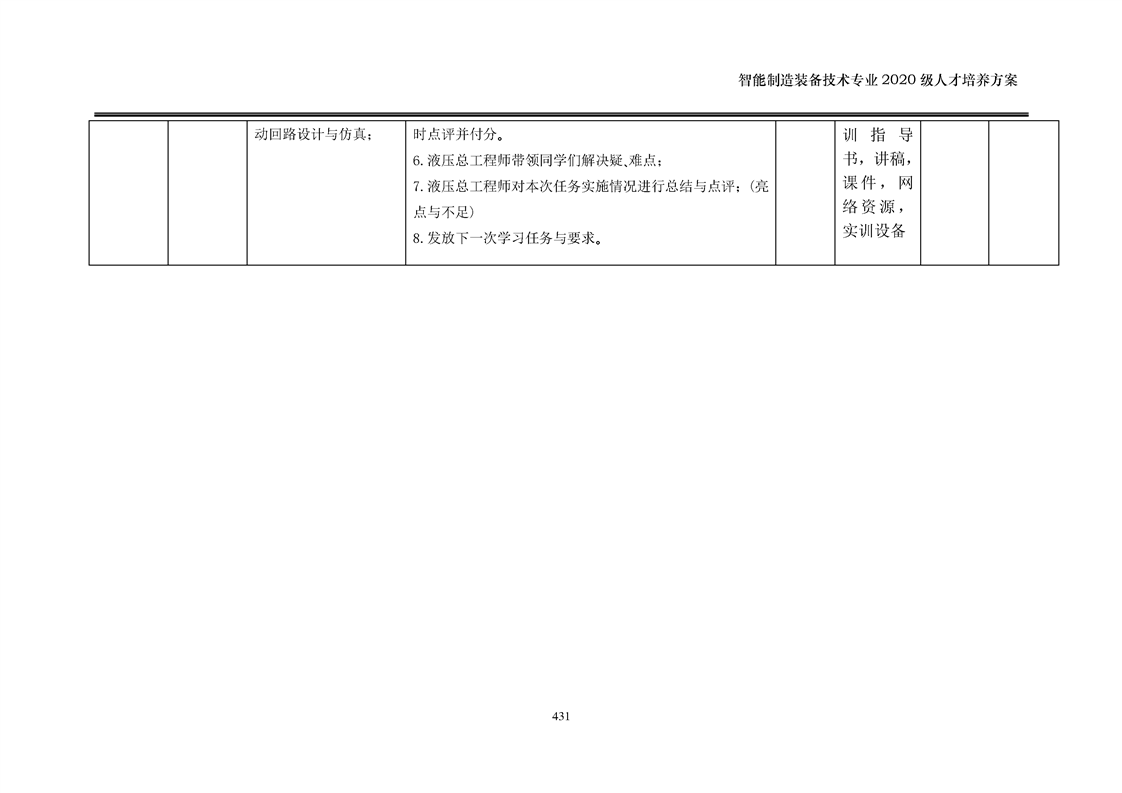 智能制造装备技术专业2020级人才培养方案

|  |  | 动回路设计与仿真； | 时点评并付分。 6.液压总工程师带领同学们解决疑、难点； 7.液压总工程师对本次任务实施情况进行总结与点评；（亮点与不足） 8.发放下一次学习任务与要求。 |  | 训指导书，讲稿，课件，网络资源，实训设备 |  |  |
|---|---|---|---|---|---|---|---|

431